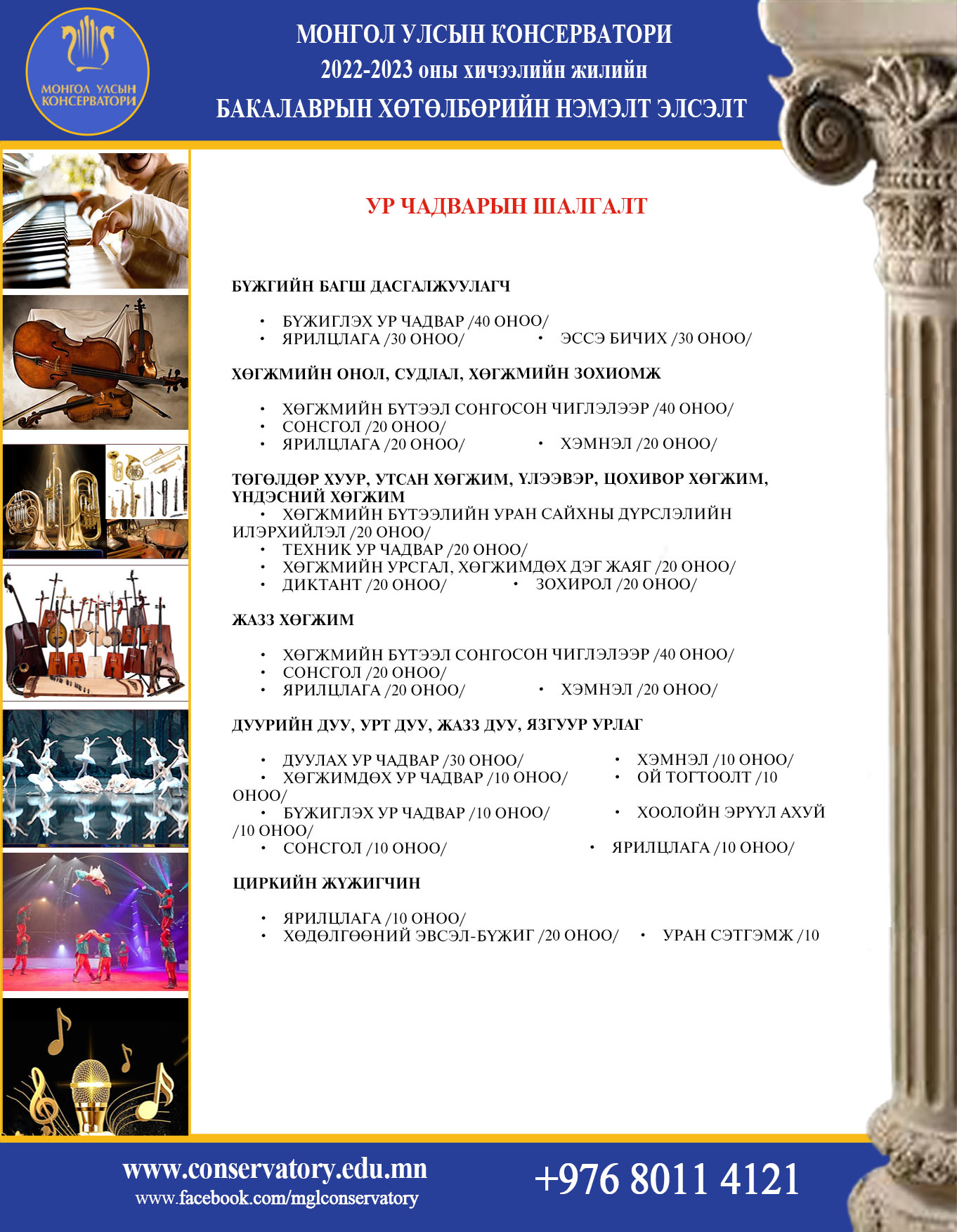 МОНГОЛ УЛСЫН КОНСЕРВАТОРИ

МОНГОЛ УЛСЫН КОНСЕРВАТОРИ
2022-2023 оны хичээлийн жилийн
БАКАЛАВРЫН ХӨТӨЛБӨРИЙН НЭМЭЛТ ЭЛСЭЛТ

УР ЧАДВАРЫН ШАЛГАЛТ

БҮЖГИЙН БАГШ ДАСГАЛЖУУЛАГЧ

• БҮЖИГЛЭХ УР ЧАДВАР /40 ОНОО/
• ЯРИЛЦЛАГА /30 ОНОО/ • ЭССЭ БИЧИХ /30 ОНОО/

ХӨГЖМИЙН ОНОЛ, СУДЛАЛ, ХӨГЖМИЙН ЗОХИОМЖ

• ХӨГЖМИЙН БҮТЭЭЛ СОНГОСОН ЧИГЛЭЛЭЭР /40 ОНОО/
• СОНСГОЛ /20 ОНОО/
• ЯРИЛЦЛАГА /20 ОНОО/ • ХЭМНЭЛ /20 ОНОО/

ТӨГӨЛДӨР ХУУР, УТСАН ХӨГЖИМ, ҮЛЭЭВЭР, ЦОХИВОР ХӨГЖИМ, ҮНДЭСНИЙ ХӨГЖИМ
• ХӨГЖМИЙН БҮТЭЭЛИЙН УРАН САЙХНЫ ДҮРСЛЭЛИЙН ИЛЭРХИЙЛЭЛ /20 ОНОО/
• ТЕХНИК УР ЧАДВАР /20 ОНОО/
• ХӨГЖМИЙН УРСГАЛ, ХӨГЖИМДӨХ ДЭГ ЖАЯГ /20 ОНОО/
• ДИКТАНТ /20 ОНОО/ • ЗОХИРОЛ /20 ОНОО/

ЖАЗЗ ХӨГЖИМ

• ХӨГЖМИЙН БҮТЭЭЛ СОНГОСОН ЧИГЛЭЛЭЭР /40 ОНОО/
• СОНСГОЛ /20 ОНОО/
• ЯРИЛЦЛАГА /20 ОНОО/ • ХЭМНЭЛ /20 ОНОО/

ДУУРИЙН ДУУ, УРТ ДУУ, ЖАЗЗ ДУУ, ЯЗГУУР УРЛАГ

• ДУУЛАХ УР ЧАДВАР /30 ОНОО/ • ХЭМНЭЛ /10 ОНОО/
• ХӨГЖИМДӨХ УР ЧАДВАР /10 ОНОО/ • ОЙ ТОГТООЛТ /10 ОНОО/
• БҮЖИГЛЭХ УР ЧАДВАР /10 ОНОО/ • ХООЛОЙН ЭРҮҮЛ АХУЙ /10 ОНОО/
• СОНСГОЛ /10 ОНОО/ • ЯРИЛЦЛАГА /10 ОНОО/

ЦИРКИЙН ЖҮЖИГЧИН

• ЯРИЛЦЛАГА /10 ОНОО/
• ХӨДӨЛГӨӨНИЙ ЭВСЭЛ-БҮЖИГ /20 ОНОО/ • УРАН СЭТГЭМЖ /10

www.conservatory.edu.mn
www.facebook.com/mglconservatory
+976 8011 4121